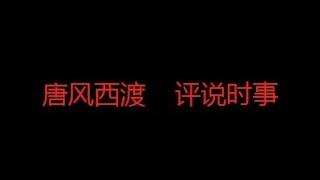 唐风西渡　评说时事